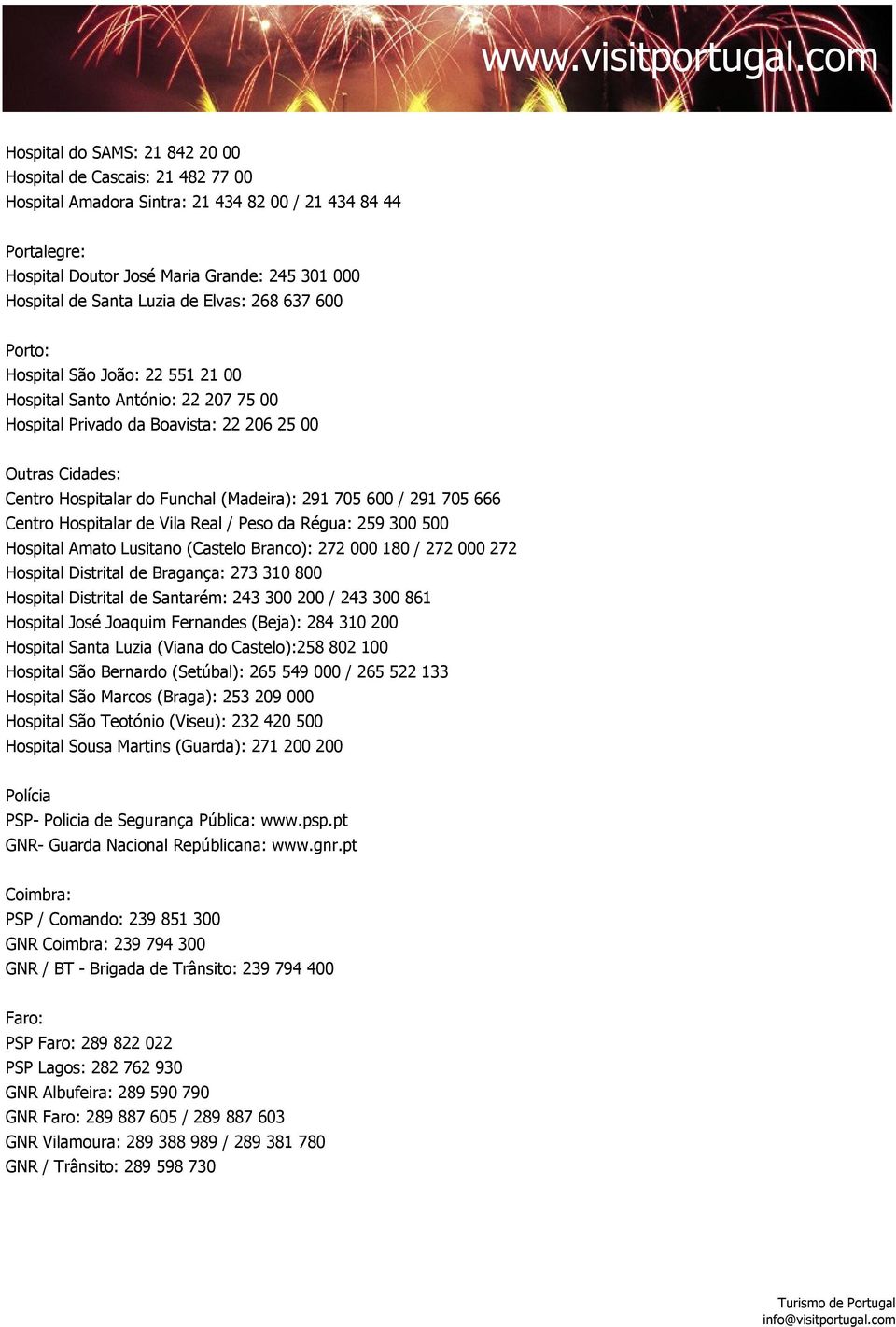 www.visitportugal.com

Hospital do SAMS: 21 842 20 00
Hospital de Cascais: 21 482 77 00
Hospital Amadora Sintra: 21 434 82 00 / 21 434 84 44

Portalegre:
Hospital Doutor José Maria Grande: 245 301 000
Hospital de Santa Luzia de Elvas: 268 637 600

Porto:
Hospital São João: 22 551 21 00
Hospital Santo António: 22 207 75 00
Hospital Privado da Boavista: 22 206 25 00

Outras Cidades:
Centro Hospitalar do Funchal (Madeira): 291 705 600 / 291 705 666
Centro Hospitalar de Vila Real / Peso da Régua: 259 300 500
Hospital Amato Lusitano (Castelo Branco): 272 000 180 / 272 000 272
Hospital Distrital de Bragança: 273 310 800
Hospital Distrital de Santarém: 243 300 200 / 243 300 861
Hospital José Joaquim Fernandes (Beja): 284 310 200
Hospital Santa Luzia (Viana do Castelo):258 802 100
Hospital São Bernardo (Setúbal): 265 549 000 / 265 522 133
Hospital São Marcos (Braga): 253 209 000
Hospital São Teotónio (Viseu): 232 420 500
Hospital Sousa Martins (Guarda): 271 200 200

Polícia
PSP- Policia de Segurança Pública: www.psp.pt
GNR- Guarda Nacional Repúblicana: www.gnr.pt

Coimbra:
PSP / Comando: 239 851 300
GNR Coimbra: 239 794 300
GNR / BT - Brigada de Trânsito: 239 794 400

Faro:
PSP Faro: 289 822 022
PSP Lagos: 282 762 930
GNR Albufeira: 289 590 790
GNR Faro: 289 887 605 / 289 887 603
GNR Vilamoura: 289 388 989 / 289 381 780
GNR / Trânsito: 289 598 730

Turismo de Portugal
info@visitportugal.com